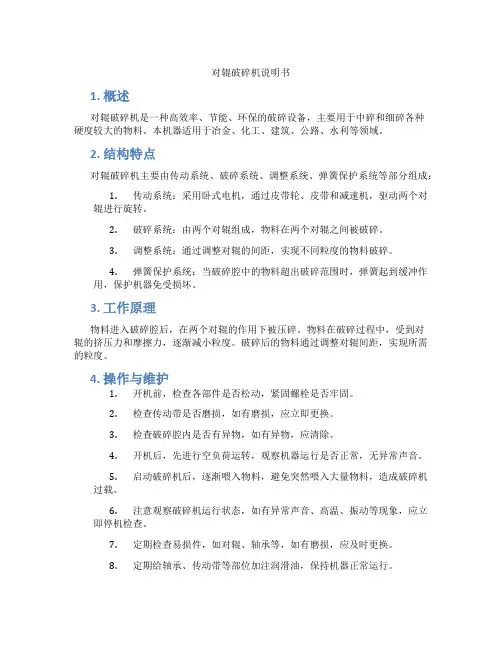 对辊破碎机说明书

1. 概述

对辊破碎机是一种高效率、节能、环保的破碎设备，主要用于中碎和细碎各种硬度较大的物料。本机器适用于冶金、化工、建筑、公路、水利等领域。

2. 结构特点

对辊破碎机主要由传动系统、破碎系统、调整系统、弹簧保护系统等部分组成：

1. 传动系统：采用卧式电机，通过皮带轮、皮带和减速机，驱动两个对辊进行旋转。

2. 破碎系统：由两个对辊组成，物料在两个对辊之间被破碎。

3. 调整系统：通过调整对辊的间距，实现不同粒度的物料破碎。

4. 弹簧保护系统：当破碎腔中的物料超出破碎范围时，弹簧起到缓冲作用，保护机器免受损坏。

3. 工作原理

物料进入破碎腔后，在两个对辊的作用下被压碎。物料在破碎过程中，受到对辊的挤压力和摩擦力，逐渐减小粒度。破碎后的物料通过调整对辊间距，实现所需的粒度。

4. 操作与维护

1. 开机前，检查各部件是否松动，紧固螺栓是否牢固。

2. 检查传动带是否磨损，如有磨损，应立即更换。

3. 检查破碎腔内是否有异物，如有异物，应清除。

4. 开机后，先进行空负荷运转，观察机器运行是否正常，无异常声音。

5. 启动破碎机后，逐渐喂入物料，避免突然喂入大量物料，造成破碎机过载。

6. 注意观察破碎机运行状态，如有异常声音、高温、振动等现象，应立即停机检查。

7. 定期检查易损件，如对辊、轴承等，如有磨损，应及时更换。

8. 定期给轴承、传动带等部位加注润滑油，保持机器正常运行。